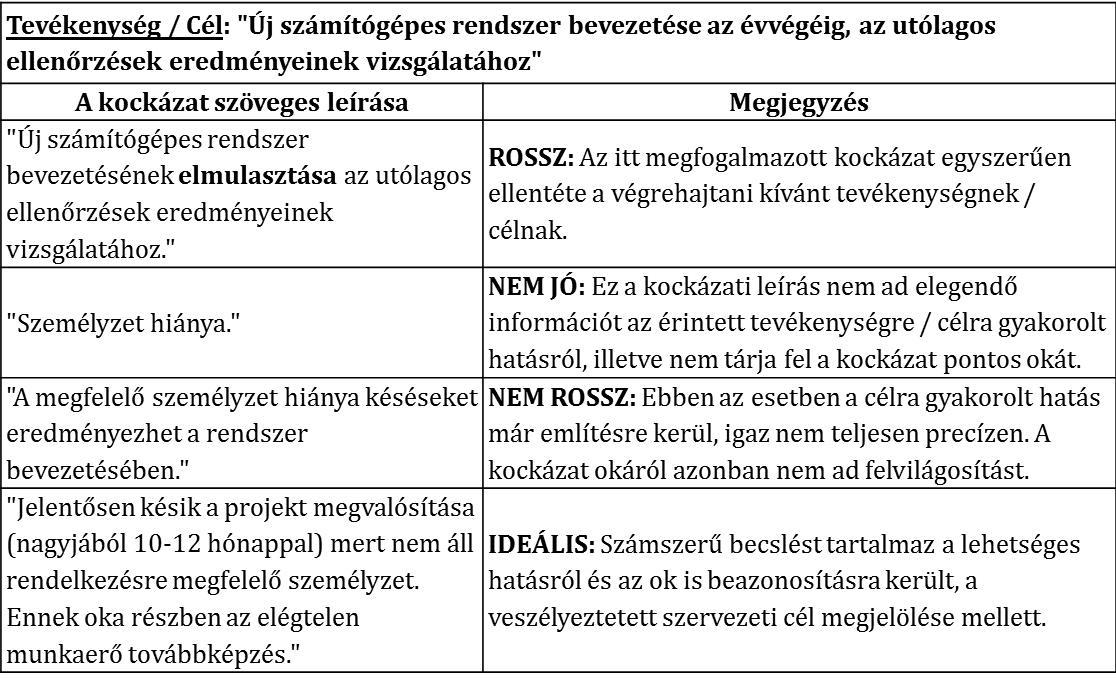 Tevékenység / Cél: "Új számítógépes rendszer bevezetése az évvégéig, az utólagos ellenőrzések eredményeinek vizsgálatához"

| A kockázat szöveges leírása | Megjegyzés |
|---|---|
| "Új számítógépes rendszer bevezetésének elmulasztása az utólagos ellenőrzések eredményeinek vizsgálatához." | ROSSZ: Az itt megfogalmazott kockázat egyszerűen ellentéte a végrehajtani kívánt tevékenységnek / célnak. |
| "Személyzet hiánya." | NEM JÓ: Ez a kockázati leírás nem ad elegendő információt az érintett tevékenységre / célra gyakorolt hatásról, illetve nem tárja fel a kockázat pontos okát. |
| "A megfelelő személyzet hiánya késéseket eredményezhet a rendszer bevezetésében." | NEM ROSSZ: Ebben az esetben a célra gyakorolt hatás már említésre kerül, igaz nem teljesen precízen. A kockázat okáról azonban nem ad felvilágosítást. |
| "Jelentősen késik a projekt megvalósítása (nagyjából 10-12 hónappal) mert nem áll rendelkezésre megfelelő személyzet. Ennek oka részben az elégtelen munkaerő továbbképzés." | IDEÁLIS: Számszerű becslést tartalmaz a lehetséges hatásról és az ok is beazonosításra került, a veszélyeztetett szervezeti cél megjelölése mellett. |